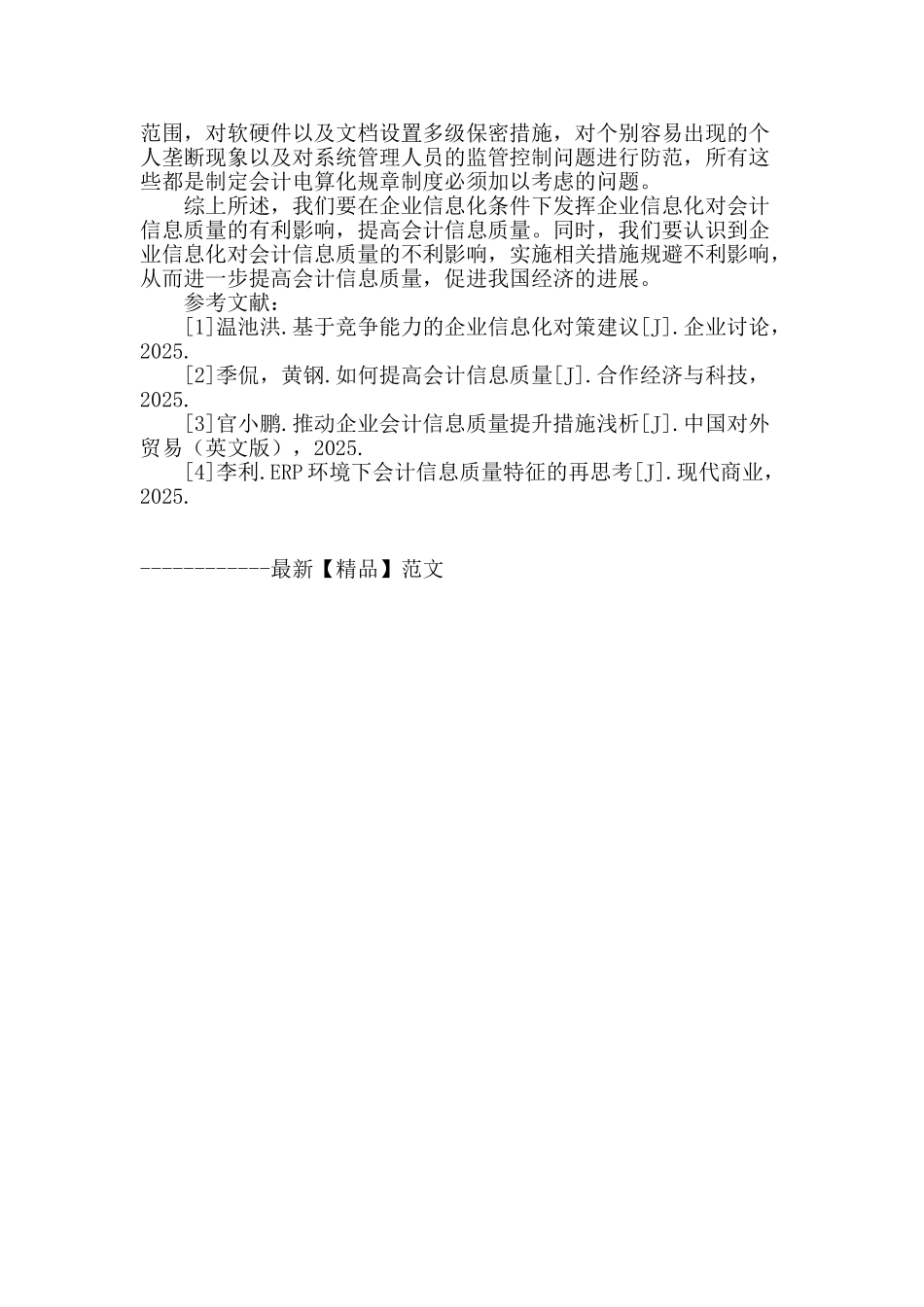 范围，对软硬件以及文档设置多级保密措施，对个别容易出现的个人垄断现象以及对系统管理人员的监管控制问题进行防范，所有这些都是制定会计电算化规章制度必须加以考虑的问题。

综上所述，我们要在企业信息化条件下发挥企业信息化对会计信息质量的有利影响，提高会计信息质量。同时，我们要认识到企业信息化对会计信息质量的不利影响，实施相关措施规避不利影响，从而进一步提高会计信息质量，促进我国经济的进展。

参考文献：

[1]温池洪.基于竞争能力的企业信息化对策建议[J].企业讨论，2025.

[2]季侃，黄钢.如何提高会计信息质量[J].合作经济与科技，2025.

[3]官小鹏.推动企业会计信息质量提升措施浅析[J].中国对外贸易（英文版），2025.

[4]李利.ERP 环境下会计信息质量特征的再思考[J].现代商业，2025.

------------最新【精品】范文